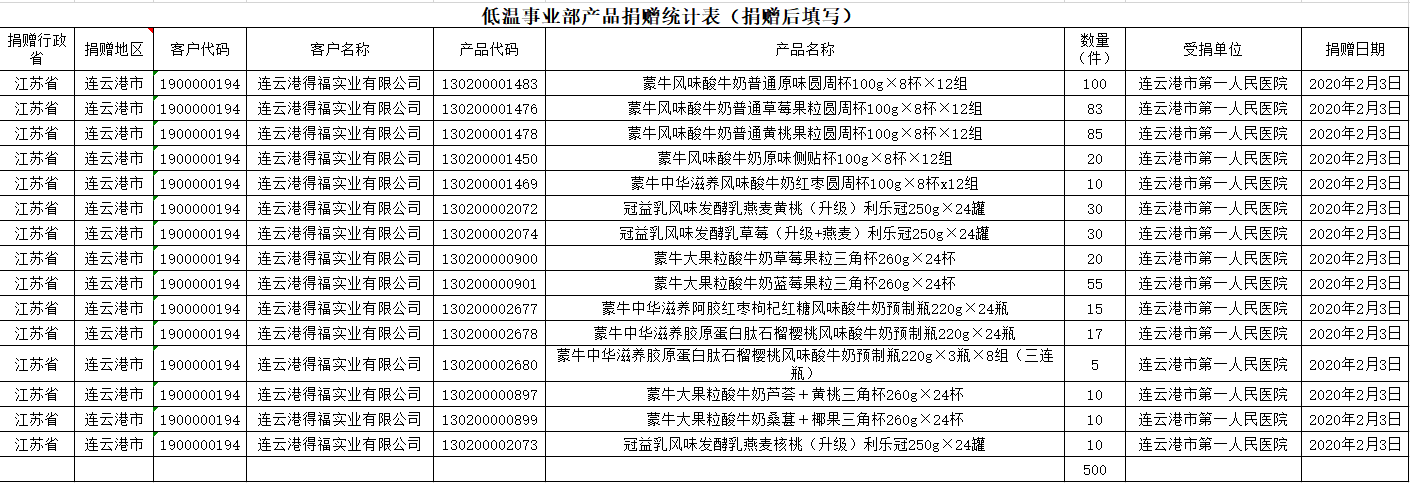 低温事业部产品捐赠统计表（捐赠后填写）

| 捐赠行政省 | 捐赠地区 | 客户代码 | 客户名称 | 产品代码 | 产品名称 | 数量（件） | 受捐单位 | 捐赠日期 |
|---|---|---|---|---|---|---|---|---|
| 江苏省 | 连云港市 | 1900000194 | 连云港得福实业有限公司 | 130200001483 | 蒙牛风味酸牛奶普通原味圆周杯100g×8杯×12组 | 100 | 连云港市第一人民医院 | 2020年2月3日 |
| 江苏省 | 连云港市 | 1900000194 | 连云港得福实业有限公司 | 130200001476 | 蒙牛风味酸牛奶普通草莓果粒圆周杯100g×8杯×12组 | 83 | 连云港市第一人民医院 | 2020年2月3日 |
| 江苏省 | 连云港市 | 1900000194 | 连云港得福实业有限公司 | 130200001478 | 蒙牛风味酸牛奶普通黄桃果粒圆周杯100g×8杯×12组 | 85 | 连云港市第一人民医院 | 2020年2月3日 |
| 江苏省 | 连云港市 | 1900000194 | 连云港得福实业有限公司 | 130200001450 | 蒙牛风味酸牛奶原味侧贴杯100g×8杯×12组 | 20 | 连云港市第一人民医院 | 2020年2月3日 |
| 江苏省 | 连云港市 | 1900000194 | 连云港得福实业有限公司 | 130200001469 | 蒙牛中华滋养风味酸牛奶红枣圆周杯100g×8杯x12组 | 10 | 连云港市第一人民医院 | 2020年2月3日 |
| 江苏省 | 连云港市 | 1900000194 | 连云港得福实业有限公司 | 130200002072 | 冠益乳风味发酵乳燕麦黄桃（升级）利乐冠250g×24罐 | 30 | 连云港市第一人民医院 | 2020年2月3日 |
| 江苏省 | 连云港市 | 1900000194 | 连云港得福实业有限公司 | 130200002074 | 冠益乳风味发酵乳草莓（升级+燕麦）利乐冠250g×24罐 | 30 | 连云港市第一人民医院 | 2020年2月3日 |
| 江苏省 | 连云港市 | 1900000194 | 连云港得福实业有限公司 | 130200000900 | 蒙牛大果粒酸牛奶草莓果粒三角杯260g×24杯 | 20 | 连云港市第一人民医院 | 2020年2月3日 |
| 江苏省 | 连云港市 | 1900000194 | 连云港得福实业有限公司 | 130200000901 | 蒙牛大果粒酸牛奶蓝莓果粒三角杯260g×24杯 | 55 | 连云港市第一人民医院 | 2020年2月3日 |
| 江苏省 | 连云港市 | 1900000194 | 连云港得福实业有限公司 | 130200002677 | 蒙牛中华滋养阿胶红枣枸杞红糖风味酸牛奶预制瓶220g×24瓶 | 15 | 连云港市第一人民医院 | 2020年2月3日 |
| 江苏省 | 连云港市 | 1900000194 | 连云港得福实业有限公司 | 130200002678 | 蒙牛中华滋养胶原蛋白肽石榴樱桃风味酸牛奶预制瓶220g×24瓶 | 17 | 连云港市第一人民医院 | 2020年2月3日 |
| 江苏省 | 连云港市 | 1900000194 | 连云港得福实业有限公司 | 130200002680 | 蒙牛中华滋养胶原蛋白肽石榴樱桃风味酸牛奶预制瓶220g×3瓶×8组（三连瓶） | 5 | 连云港市第一人民医院 | 2020年2月3日 |
| 江苏省 | 连云港市 | 1900000194 | 连云港得福实业有限公司 | 130200000897 | 蒙牛大果粒酸牛奶芦荟＋黄桃三角杯260g×24杯 | 10 | 连云港市第一人民医院 | 2020年2月3日 |
| 江苏省 | 连云港市 | 1900000194 | 连云港得福实业有限公司 | 130200000899 | 蒙牛大果粒酸牛奶桑葚＋椰果三角杯260g×24杯 | 10 | 连云港市第一人民医院 | 2020年2月3日 |
| 江苏省 | 连云港市 | 1900000194 | 连云港得福实业有限公司 | 130200002073 | 冠益乳风味发酵乳燕麦核桃（升级）利乐冠250g×24罐 | 10 | 连云港市第一人民医院 | 2020年2月3日 |
| | | | | | | 500 | | |